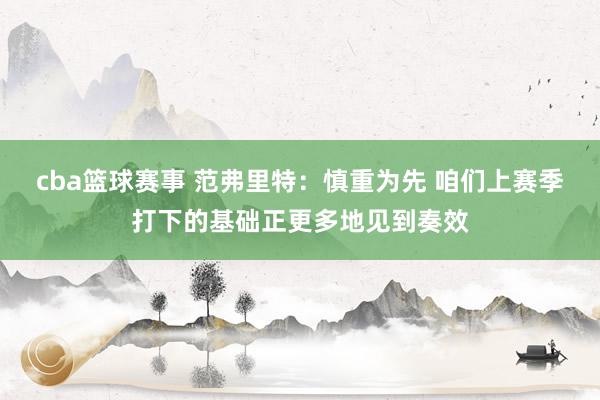 cba篮球赛事 范弗里特：慎重为先 咱们上赛季打下的基础正更多地见到奏效